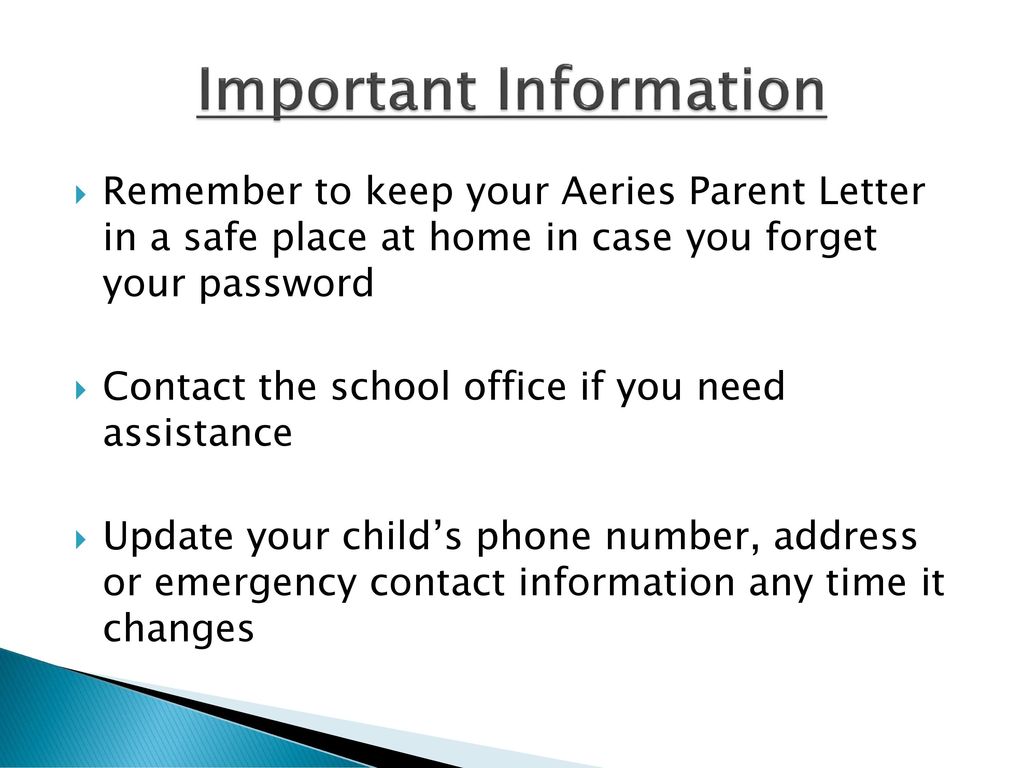 Important Information

Remember to keep your Aeries Parent Letter in a safe place at home in case you forget your password

Contact the school office if you need assistance

Update your child’s phone number, address or emergency contact information any time it changes